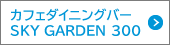 カフェダイニングバー
SKY GARDEN 300